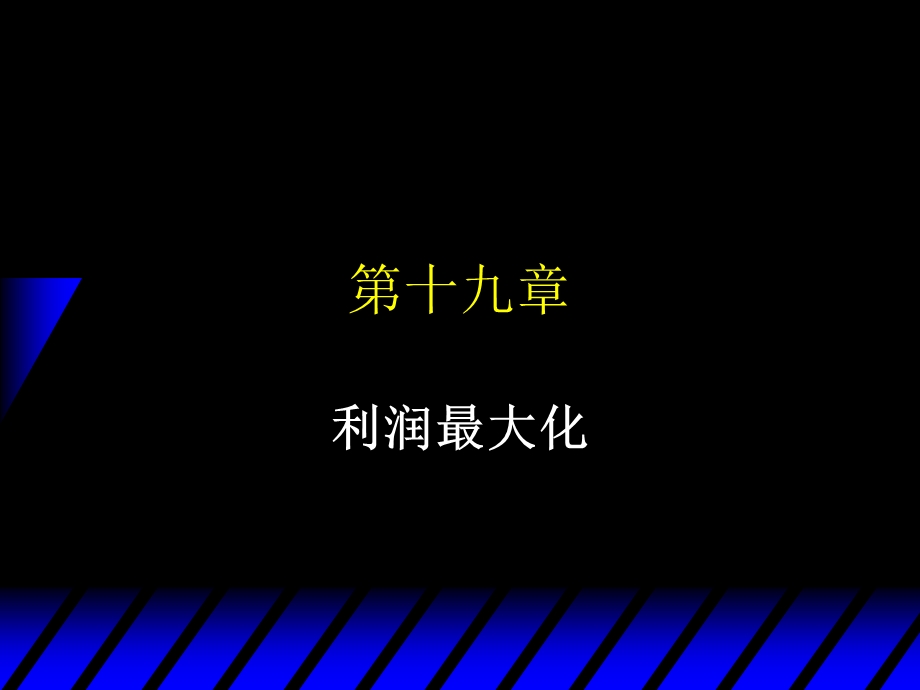 第十九章

利润最大化